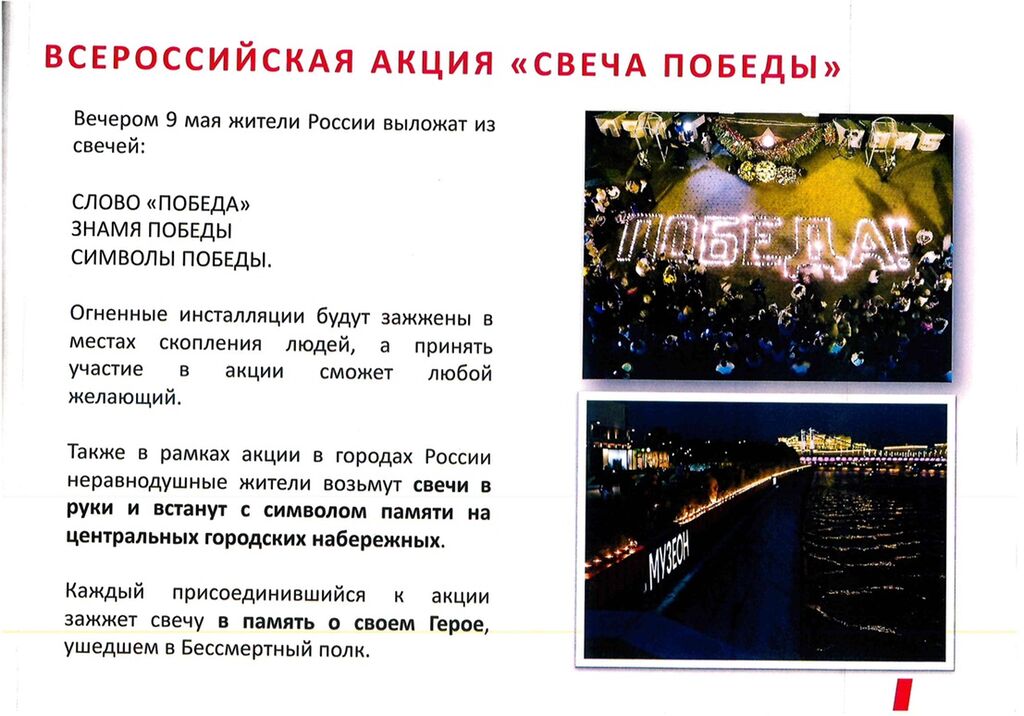 ВСЕРОССИЙСКАЯ АКЦИЯ «СВЕЧА ПОБЕДЫ»

Вечером 9 мая жители России выложат из свечей:

СЛОВО «ПОБЕДА»
ЗНАМЯ ПОБЕДЫ
СИМВОЛЫ ПОБЕДЫ.

Огненные инсталляции будут зажжены в местах скопления людей, а принять участие в акции сможет любой желающий.

Также в рамках акции в городах России неравнодушные жители возьмут свечи в руки и встанут с символом памяти на центральных городских набережных.

Каждый присоединившийся к акции зажжет свечу в память о своем Герое, ушедшем в Бессмертный полк.

ПОБЕДА!

МУЗЕОН